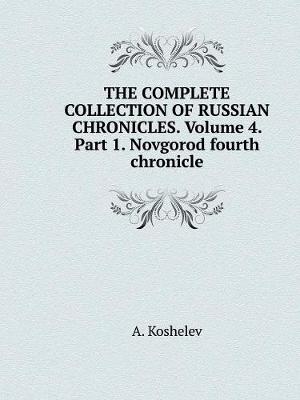 THE COMPLETE COLLECTION OF RUSSIAN CHRONICLES. Volume 4. Part 1. Novgorod fourth chronicle

A. Koshelev